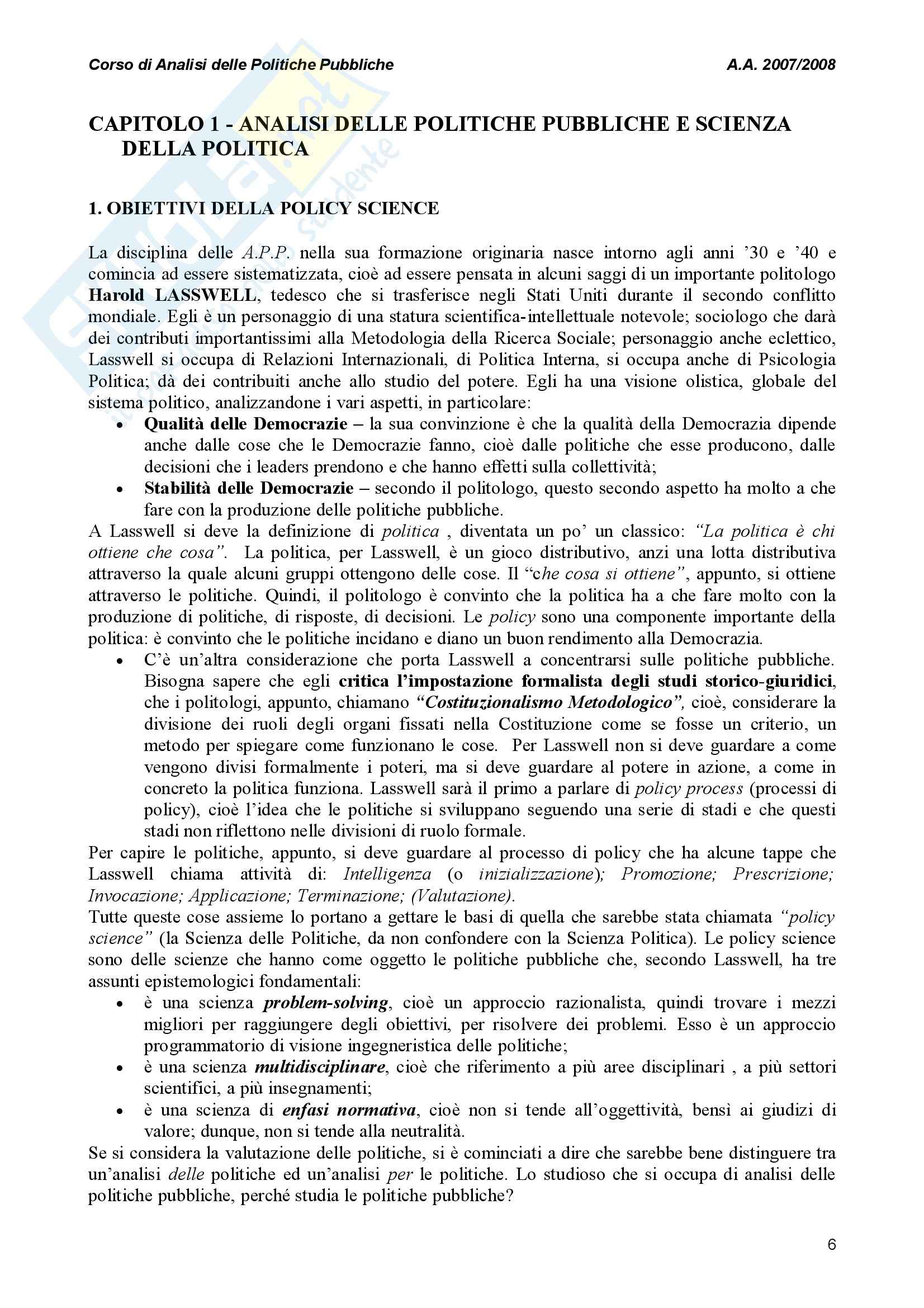 Corso di Analisi delle Politiche Pubbliche A.A. 2007/2008

CAPITOLO 1 - ANALISI DELLE POLITICHE PUBBLICHE E SCIENZA DELLA POLITICA

1. OBIETTIVI DELLA POLICY SCIENCE

La disciplina delle A.P.P. nella sua formazione originaria nasce intorno agli anni '30 e '40 e comincia ad essere sistematizzata, cioè ad essere pensata in alcuni saggi di un importante politologo Harold LASSWELL, tedesco che si trasferisce negli Stati Uniti durante il secondo conflitto mondiale. Egli è un personaggio di una statura scientifica-intellettuale notevole; sociologo che darà dei contributi importantissimi alla Metodologia della Ricerca Sociale; personaggio anche eclettico, Lasswell si occupa di Relazioni Internazionali, di Politica Interna, si occupa anche di Psicologia Politica; dà dei contribuiti anche allo studio del potere. Egli ha una visione olistica, globale del sistema politico, analizzandone i vari aspetti, in particolare:
• Qualità delle Democrazie – la sua convinzione è che la qualità della Democrazia dipende anche dalle cose che le Democrazie fanno, cioè dalle politiche che esse producono, dalle decisioni che i leaders prendono e che hanno effetti sulla collettività;
• Stabilità delle Democrazie – secondo il politologo, questo secondo aspetto ha molto a che fare con la produzione delle politiche pubbliche.
A Lasswell si deve la definizione di politica , diventata un po' un classico: "La politica è chi ottiene che cosa". La politica, per Lasswell, è un gioco distributivo, anzi una lotta distributiva attraverso la quale alcuni gruppi ottengono delle cose. Il "che cosa si ottiene", appunto, si ottiene attraverso le politiche. Quindi, il politologo è convinto che la politica ha a che fare molto con la produzione di politiche, di risposte, di decisioni. Le policy sono una componente importante della politica: è convinto che le politiche incidano e diano un buon rendimento alla Democrazia.
• C'è un'altra considerazione che porta Lasswell a concentrarsi sulle politiche pubbliche. Bisogna sapere che egli critica l'impostazione formalista degli studi storico-giuridici, che i politologi, appunto, chiamano "Costituzionalismo Metodologico", cioè, considerare la divisione dei ruoli degli organi fissati nella Costituzione come se fosse un criterio, un metodo per spiegare come funzionano le cose. Per Lasswell non si deve guardare a come vengono divisi formalmente i poteri, ma si deve guardare al potere in azione, a come in concreto la politica funziona. Lasswell sarà il primo a parlare di policy process (processi di policy), cioè l'idea che le politiche si sviluppano seguendo una serie di stadi e che questi stadi non riflettono nelle divisioni di ruolo formale.
Per capire le politiche, appunto, si deve guardare al processo di policy che ha alcune tappe che Lasswell chiama attività di: Intelligenza (o inizializzazione); Promozione; Prescrizione; Invocazione; Applicazione; Terminazione; (Valutazione).
Tutte queste cose assieme lo portano a gettare le basi di quella che sarebbe stata chiamata "policy science" (la Scienza delle Politiche, da non confondere con la Scienza Politica). Le policy science sono delle scienze che hanno come oggetto le politiche pubbliche che, secondo Lasswell, ha tre assunti epistemologici fondamentali:
• è una scienza problem-solving, cioè un approccio razionalista, quindi trovare i mezzi migliori per raggiungere degli obiettivi, per risolvere dei problemi. Esso è un approccio programmatorio di visione ingegneristica delle politiche;
• è una scienza multidisciplinare, cioè che riferimento a più aree disciplinari , a più settori scientifici, a più insegnamenti;
• è una scienza di enfasi normativa, cioè non si tende all'oggettività, bensì ai giudizi di valore; dunque, non si tende alla neutralità.
Se si considera la valutazione delle politiche, si è cominciati a dire che sarebbe bene distinguere tra un'analisi delle politiche ed un'analisi per le politiche. Lo studioso che si occupa di analisi delle politiche pubbliche, perché studia le politiche pubbliche?

6